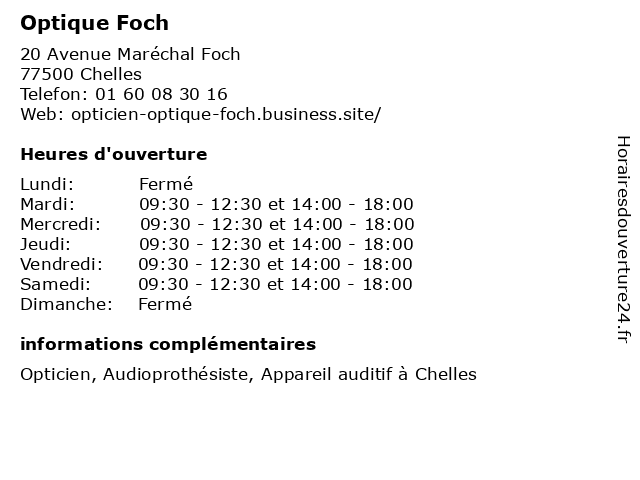 Optique Foch

20 Avenue Maréchal Foch
77500 Chelles
Telefon: 01 60 08 30 16
Web: opticien-optique-foch.business.site/

Heures d'ouverture

| | |
|---|---|
| Lundi: | Fermé |
| Mardi: | 09:30 - 12:30 et 14:00 - 18:00 |
| Mercredi: | 09:30 - 12:30 et 14:00 - 18:00 |
| Jeudi: | 09:30 - 12:30 et 14:00 - 18:00 |
| Vendredi: | 09:30 - 12:30 et 14:00 - 18:00 |
| Samedi: | 09:30 - 12:30 et 14:00 - 18:00 |
| Dimanche: | Fermé |

informations complémentaires

Opticien, Audioprothésiste, Appareil auditif à Chelles

Horairesdouverture24.fr